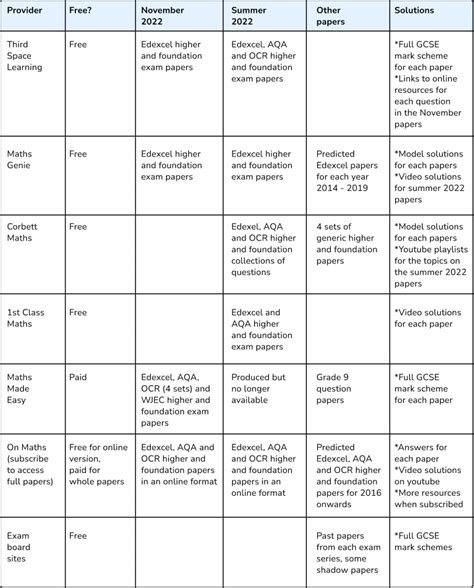 | Provider | Free? | November 2022 | Summer 2022 | Other papers | Solutions |
|---|---|---|---|---|---|
| Third Space Learning | Free | Edexcel higher and foundation exam papers | Edexcel, AQA and OCR higher and foundation exam papers | | *Full GCSE mark scheme for each paper *Links to online resources for each question in the November papers |
| Maths Genie | Free | Edexcel higher and foundation exam papers | Edexcel higher and foundation exam papers | Predicted Edexcel papers for each year 2014 - 2019 | *Model solutions for each papers *Video solutions for summer 2022 papers |
| Corbett Maths | Free | | Edexel, AQA and OCR higher and foundation collections of questions | 4 sets of generic higher and foundation papers | *Model solutions for each papers *Youtube playlists for the topics on the summer 2022 papers |
| 1st Class Maths | Free | | Edexcel and AQA higher and foundation exam papers | | *Video solutions for each paper |
| Maths Made Easy | Paid | Edexcel, AQA, OCR (4 sets) and WJEC higher and foundation exam papers | Produced but no longer available | Grade 9 question papers | *Full GCSE mark scheme for each paper |
| On Maths (subscribe to access full papers) | Free for online version, paid for whole papers | Edexcel, AQA and OCR higher and foundation papers in an online format | Edexcel, AQA and OCR higher and foundation papers in an online format | Predicted Edexcel, AQA and OCR higher and foundation papers for 2016 onwards | *Answers for each paper *Video solutions on youtube *More resources when subscribed |
| Exam board sites | Free | | | Past papers from each exam series, some shadow papers | *Full GCSE mark schemes |